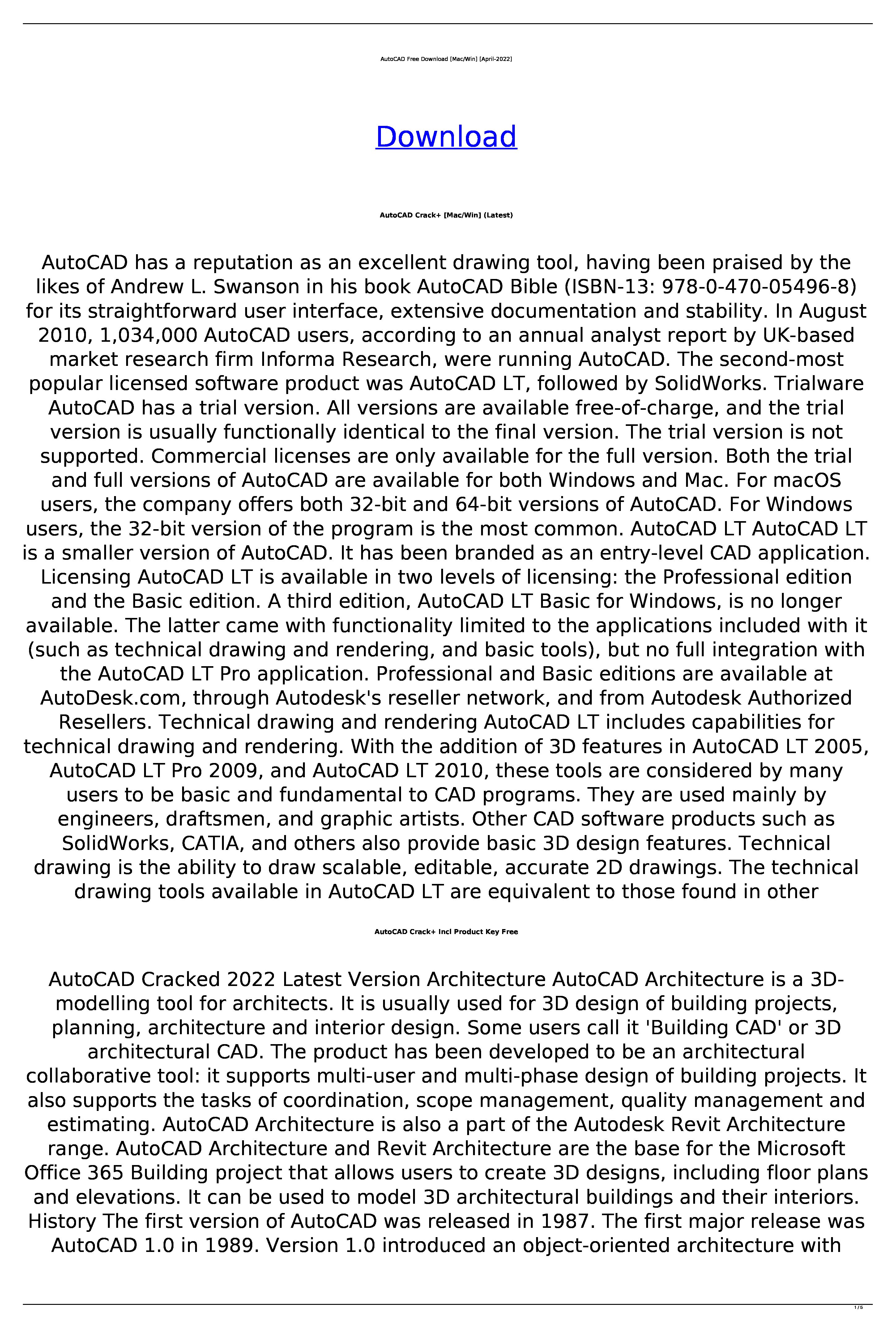 AutoCAD Free Download [Mac/Win] [April-2022]

Download

AutoCAD Crack+ [Mac/Win] (Latest)

AutoCAD has a reputation as an excellent drawing tool, having been praised by the likes of Andrew L. Swanson in his book AutoCAD Bible (ISBN-13: 978-0-470-05496-8) for its straightforward user interface, extensive documentation and stability. In August 2010, 1,034,000 AutoCAD users, according to an annual analyst report by UK-based market research firm Informa Research, were running AutoCAD. The second-most popular licensed software product was AutoCAD LT, followed by SolidWorks. Trialware AutoCAD has a trial version. All versions are available free-of-charge, and the trial version is usually functionally identical to the final version. The trial version is not supported. Commercial licenses are only available for the full version. Both the trial and full versions of AutoCAD are available for both Windows and Mac. For macOS users, the company offers both 32-bit and 64-bit versions of AutoCAD. For Windows users, the 32-bit version of the program is the most common. AutoCAD LT AutoCAD LT is a smaller version of AutoCAD. It has been branded as an entry-level CAD application. Licensing AutoCAD LT is available in two levels of licensing: the Professional edition and the Basic edition. A third edition, AutoCAD LT Basic for Windows, is no longer available. The latter came with functionality limited to the applications included with it (such as technical drawing and rendering, and basic tools), but no full integration with the AutoCAD LT Pro application. Professional and Basic editions are available at AutoDesk.com, through Autodesk's reseller network, and from Autodesk Authorized Resellers. Technical drawing and rendering AutoCAD LT includes capabilities for technical drawing and rendering. With the addition of 3D features in AutoCAD LT 2005, AutoCAD LT Pro 2009, and AutoCAD LT 2010, these tools are considered by many users to be basic and fundamental to CAD programs. They are used mainly by engineers, draftsmen, and graphic artists. Other CAD software products such as SolidWorks, CATIA, and others also provide basic 3D design features. Technical drawing is the ability to draw scalable, editable, accurate 2D drawings. The technical drawing tools available in AutoCAD LT are equivalent to those found in other

AutoCAD Crack+ Incl Product Key Free

AutoCAD Cracked 2022 Latest Version Architecture AutoCAD Architecture is a 3D-modelling tool for architects. It is usually used for 3D design of building projects, planning, architecture and interior design. Some users call it 'Building CAD' or 3D architectural CAD. The product has been developed to be an architectural collaborative tool: it supports multi-user and multi-phase design of building projects. It also supports the tasks of coordination, scope management, quality management and estimating. AutoCAD Architecture is also a part of the Autodesk Revit Architecture range. AutoCAD Architecture and Revit Architecture are the base for the Microsoft Office 365 Building project that allows users to create 3D designs, including floor plans and elevations. It can be used to model 3D architectural buildings and their interiors. History The first version of AutoCAD was released in 1987. The first major release was AutoCAD 1.0 in 1989. Version 1.0 introduced an object-oriented architecture with

1 / 5